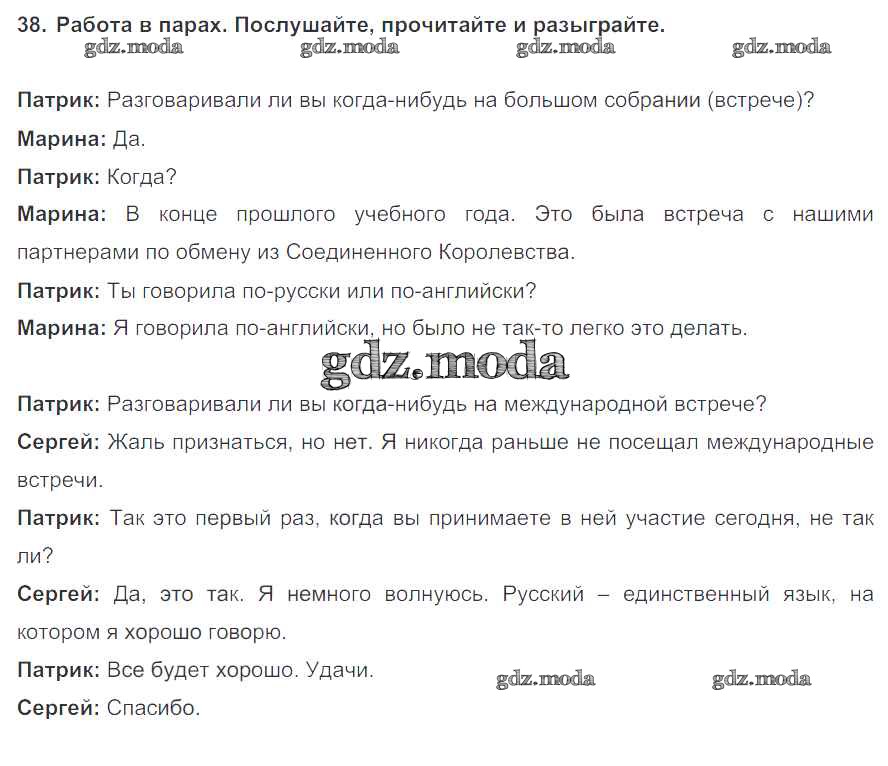 38. Работа в парах. Послушайте, прочитайте и разыграйте.

gdz.moda gdz.moda gdz.moda gdz.moda

Патрик: Разговаривали ли вы когда-нибудь на большом собрании (встрече)?

Марина: Да.

Патрик: Когда?

Марина: В конце прошлого учебного года. Это была встреча с нашими партнерами по обмену из Соединенного Королевства.

Патрик: Ты говорила по-русски или по-английски?

Марина: Я говорила по-английски, но было не так-то легко это делать.

gdz.moda

Патрик: Разговаривали ли вы когда-нибудь на международной встрече?

Сергей: Жаль признаться, но нет. Я никогда раньше не посещал международные встречи.

Патрик: Так это первый раз, когда вы принимаете в ней участие сегодня, не так ли?

Сергей: Да, это так. Я немного волнуюсь. Русский – единственный язык, на котором я хорошо говорю.

Патрик: Все будет хорошо. Удачи.

gdz.moda gdz.moda

Сергей: Спасибо.